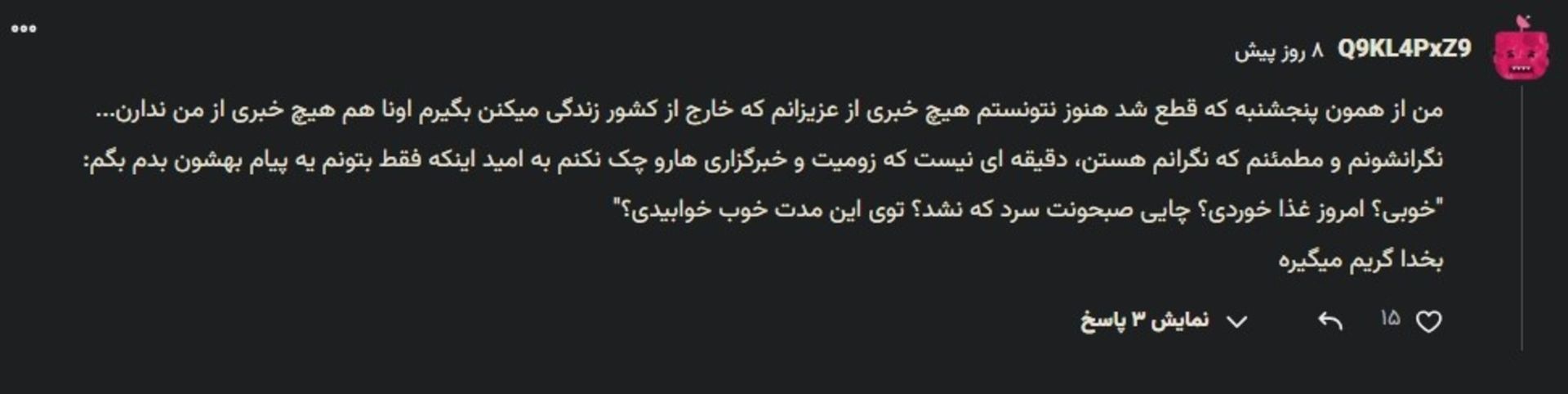 Q9KL4PxZ9 ۸ روز پیش

من از همون پنجشنبه که قطع شد هنوز نتونستم هیچ خبری از عزیزانم که خارج از کشور زندگی میکنن بگیرم اونا هم هیچ خبری از من ندارن...
نگرانشونم و مطمئنم که نگرانم هستن، دقیقه ای نیست که زومیت و خبرگزاری هارو چک نکنم به امید اینکه فقط بتونم یه پیام بهشون بدم بگم:
"خوبی؟ امروز غذا خوردی؟ چایی صبحونت سرد که نشد؟ توی این مدت خوب خوابیدی؟"
بخدا گریم میگیره

۱۵

نمایش ۳ پاسخ